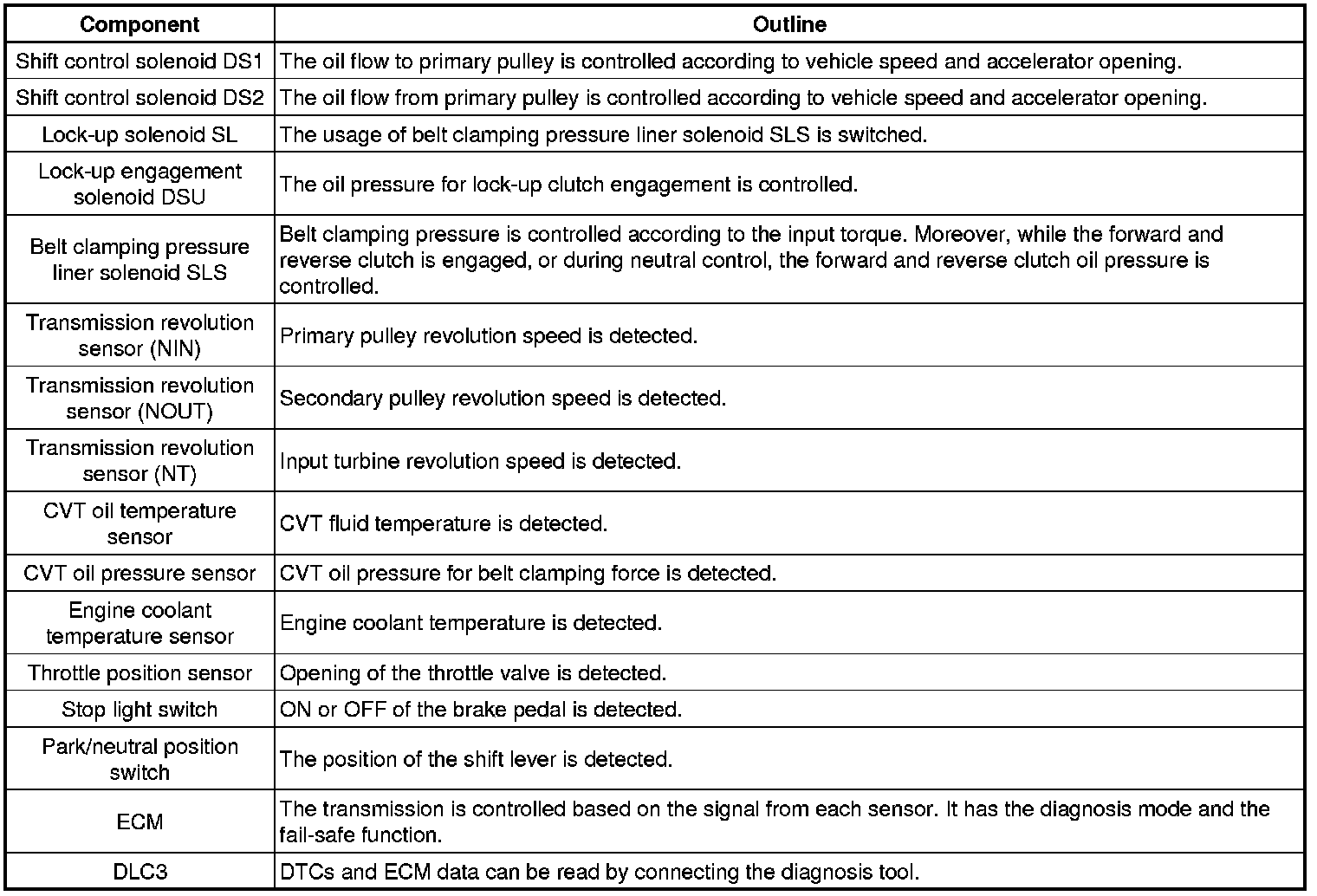 | Component | Outline |
|---|---|
| Shift control solenoid DS1 | The oil flow to primary pulley is controlled according to vehicle speed and accelerator opening. |
| Shift control solenoid DS2 | The oil flow from primary pulley is controlled according to vehicle speed and accelerator opening. |
| Lock-up solenoid SL | The usage of belt clamping pressure liner solenoid SLS is switched. |
| Lock-up engagement solenoid DSU | The oil pressure for lock-up clutch engagement is controlled. |
| Belt clamping pressure liner solenoid SLS | Belt clamping pressure is controlled according to the input torque. Moreover, while the forward and reverse clutch is engaged, or during neutral control, the forward and reverse clutch oil pressure is controlled. |
| Transmission revolution sensor (NIN) | Primary pulley revolution speed is detected. |
| Transmission revolution sensor (NOUT) | Secondary pulley revolution speed is detected. |
| Transmission revolution sensor (NT) | Input turbine revolution speed is detected. |
| CVT oil temperature sensor | CVT fluid temperature is detected. |
| CVT oil pressure sensor | CVT oil pressure for belt clamping force is detected. |
| Engine coolant temperature sensor | Engine coolant temperature is detected. |
| Throttle position sensor | Opening of the throttle valve is detected. |
| Stop light switch | ON or OFF of the brake pedal is detected. |
| Park/neutral position switch | The position of the shift lever is detected. |
| ECM | The transmission is controlled based on the signal from each sensor. It has the diagnosis mode and the fail-safe function. |
| DLC3 | DTCs and ECM data can be read by connecting the diagnosis tool. |